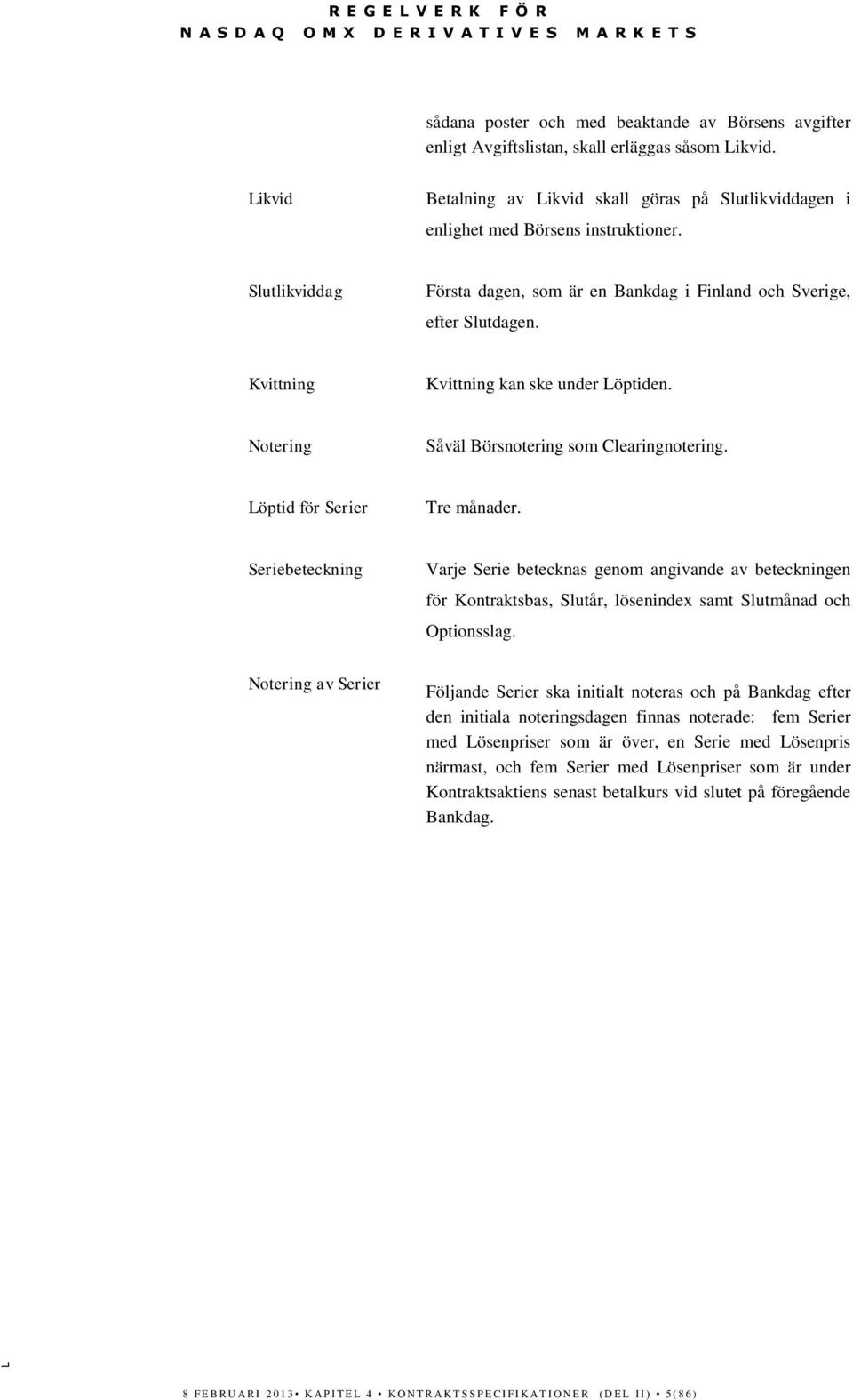 REGELVERK FÖR
NASDAQ OMX DERIVATIVES MARKETS

sådana poster och med beaktande av Börsens avgifter enligt Avgiftslistan, skall erläggas såsom Likvid.

Likvid

Betalning av Likvid skall göras på Slutlikviddagen i enlighet med Börsens instruktioner.

Slutlikviddag

Första dagen, som är en Bankdag i Finland och Sverige, efter Slutdagen.

Kvittning

Kvittning kan ske under Löptiden.

Notering

Såväl Börsnotering som Clearingnotering.

Löptid för Serier

Tre månader.

Seriebeteckning

Varje Serie betecknas genom angivande av beteckningen för Kontraktsbas, Slutår, lösenindex samt Slutmånad och Optionsslag.

Notering av Serier

Följande Serier ska initialt noteras och på Bankdag efter den initiala noteringsdagen finnas noterade: fem Serier med Lösenpriser som är över, en Serie med Lösenpris närmast, och fem Serier med Lösenpriser som är under Kontraktsaktiens senast betalkurs vid slutet på föregående Bankdag.

8 FEBRUARI 2013 • KAPITEL 4 • KONTRAKTSSPECIFIKATIONER (DEL II) • 5(86)